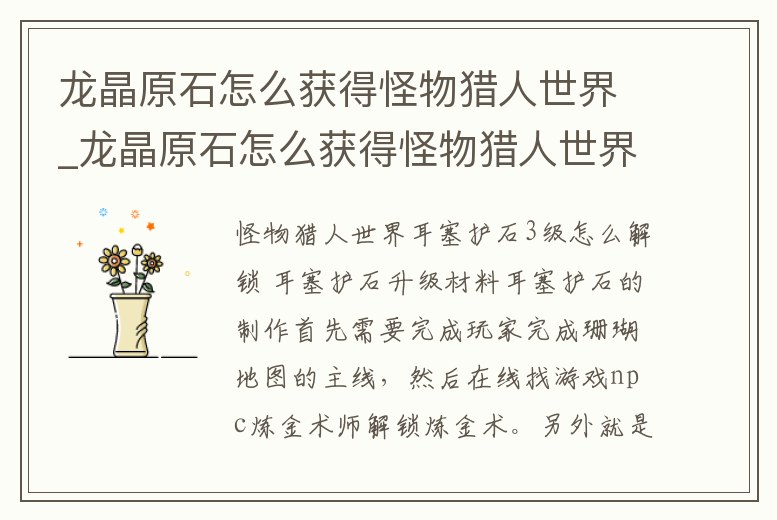 龙晶原石怎么获得怪物猎人世界_龙晶原石怎么获得怪物猎人世界

怪物猎人世界耳塞护石3级怎么解锁 耳塞护石升级材料耳塞护石的制作首先需要完成玩家完成珊瑚地图的主线，然后在线找游戏npc炼金术师解锁炼金术。另外就是